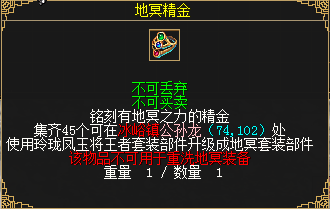 地冥精金

不可丢弃
不可买卖
铭刻有地冥之力的精金
集齐45个可在冰峪镇公孙龙（74,102）处
使用玲珑凤玉将王者套装部件升级成地冥套装部件
该物品不可用于重洗地冥装备
重量 1 / 数量 1